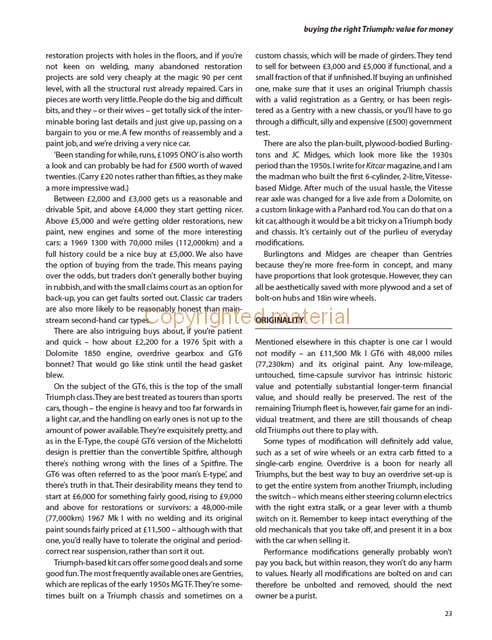 buying the right Triumph: value for money

restoration projects with holes in the floors, and if you're not keen on welding, many abandoned restoration projects are sold very cheaply at the magic 90 per cent level, with all the structural rust already repaired. Cars in pieces are worth very little. People do the big and difficult bits, and they – or their wives – get totally sick of the interminable boring last details and just give up, passing on a bargain to you or me. A few months of reassembly and a paint job, and we're driving a very nice car.

'Been standing for while, runs, £1095 ONO' is also worth a look and can probably be had for £500 worth of waved twenties. (Carry £20 notes rather than fifties, as they make a more impressive wad.)

Between £2,000 and £3,000 gets us a reasonable and drivable Spit, and above £4,000 they start getting nicer. Above £5,000 and we're getting older restorations, new paint, new engines and some of the more interesting cars: a 1969 1300 with 70,000 miles (112,000km) and a full history could be a nice buy at £5,000. We also have the option of buying from the trade. This means paying over the odds, but traders don't generally bother buying in rubbish, and with the small claims court as an option for back-up, you can get faults sorted out. Classic car traders are also more likely to be reasonably honest than mainstream second-hand car types.

There are also intriguing buys about, if you're patient and quick – how about £2,200 for a 1976 Spit with a Dolomite 1850 engine, overdrive gearbox and GT6 bonnet? That would go like stink until the head gasket blew.

On the subject of the GT6, this is the top of the small Triumph class. They are best treated as tourers than sports cars, though – the engine is heavy and too far forwards in a light car, and the handling on early ones is not up to the amount of power available. They're exquisitely pretty, and as in the E-Type, the coupé GT6 version of the Michelotti design is prettier than the convertible Spitfire, although there's nothing wrong with the lines of a Spitfire. The GT6 was often referred to as the 'poor man's E-type', and there's truth in that. Their desirability means they tend to start at £6,000 for something fairly good, rising to £9,000 and above for restorations or survivors: a 48,000-mile (77,000km) 1967 Mk I with no welding and its original paint sounds fairly priced at £11,500 – although with that one, you'd really have to tolerate the original and period-correct rear suspension, rather than sort it out.

Triumph-based kit cars offer some good deals and some good fun. The most frequently available ones are Gentries, which are replicas of the early 1950s MG TF. They're sometimes built on a Triumph chassis and sometimes on a custom chassis, which will be made of girders. They tend to sell for between £3,000 and £5,000 if functional, and a small fraction of that if unfinished. If buying an unfinished one, make sure that it uses an original Triumph chassis with a valid registration as a Gentry, or has been registered as a Gentry with a new chassis, or you'll have to go through a difficult, silly and expensive (£500) government test.

There are also the plan-built, plywood-bodied Burlingtons and JC Midges, which look more like the 1930s period than the 1950s. I write for Kitcar magazine, and I am the madman who built the first 6-cylinder, 2-litre, Vitesse-based Midge. After much of the usual hassle, the Vitesse rear axle was changed for a live axle from a Dolomite, on a custom linkage with a Panhard rod. You can do that on a kit car, although it would be a bit tricky on a Triumph body and chassis. It's certainly out of the purlieu of everyday modifications.

Burlingtons and Midges are cheaper than Gentries because they're more free-form in concept, and many have proportions that look grotesque. However, they can all be aesthetically saved with more plywood and a set of bolt-on hubs and 18in wire wheels.

Copyrighted material

ORIGINALITY

Mentioned elsewhere in this chapter is one car I would not modify – an £11,500 Mk I GT6 with 48,000 miles (77,230km) and its original paint. Any low-mileage, untouched, time-capsule survivor has intrinsic historic value and potentially substantial longer-term financial value, and should really be preserved. The rest of the remaining Triumph fleet is, however, fair game for an individual treatment, and there are still thousands of cheap old Triumphs out there to play with.

Some types of modification will definitely add value, such as a set of wire wheels or an extra carb fitted to a single-carb engine. Overdrive is a boon for nearly all Triumphs, but the best way to buy an overdrive set-up is to get the entire system from another Triumph, including the switch – which means either steering column electrics with the right extra stalk, or a gear lever with a thumb switch on it. Remember to keep intact everything of the old mechanicals that you take off, and present it in a box with the car when selling it.

Performance modifications generally probably won't pay you back, but within reason, they won't do any harm to values. Nearly all modifications are bolted on and can therefore be unbolted and removed, should the next owner be a purist.

23